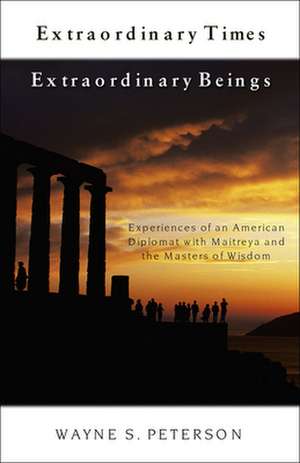 Extraordinary Times

Extraordinary Beings

Experiences of an American Diplomat with Maitreya and the Masters of Wisdom

WAYNE S. PETERSON